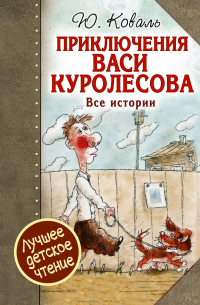 Ю. Коваль

ПРИКЛЮЧЕНИЯ ВАСИ КУРОЛЕСОВА

Все истории

Лучшее детское чтение